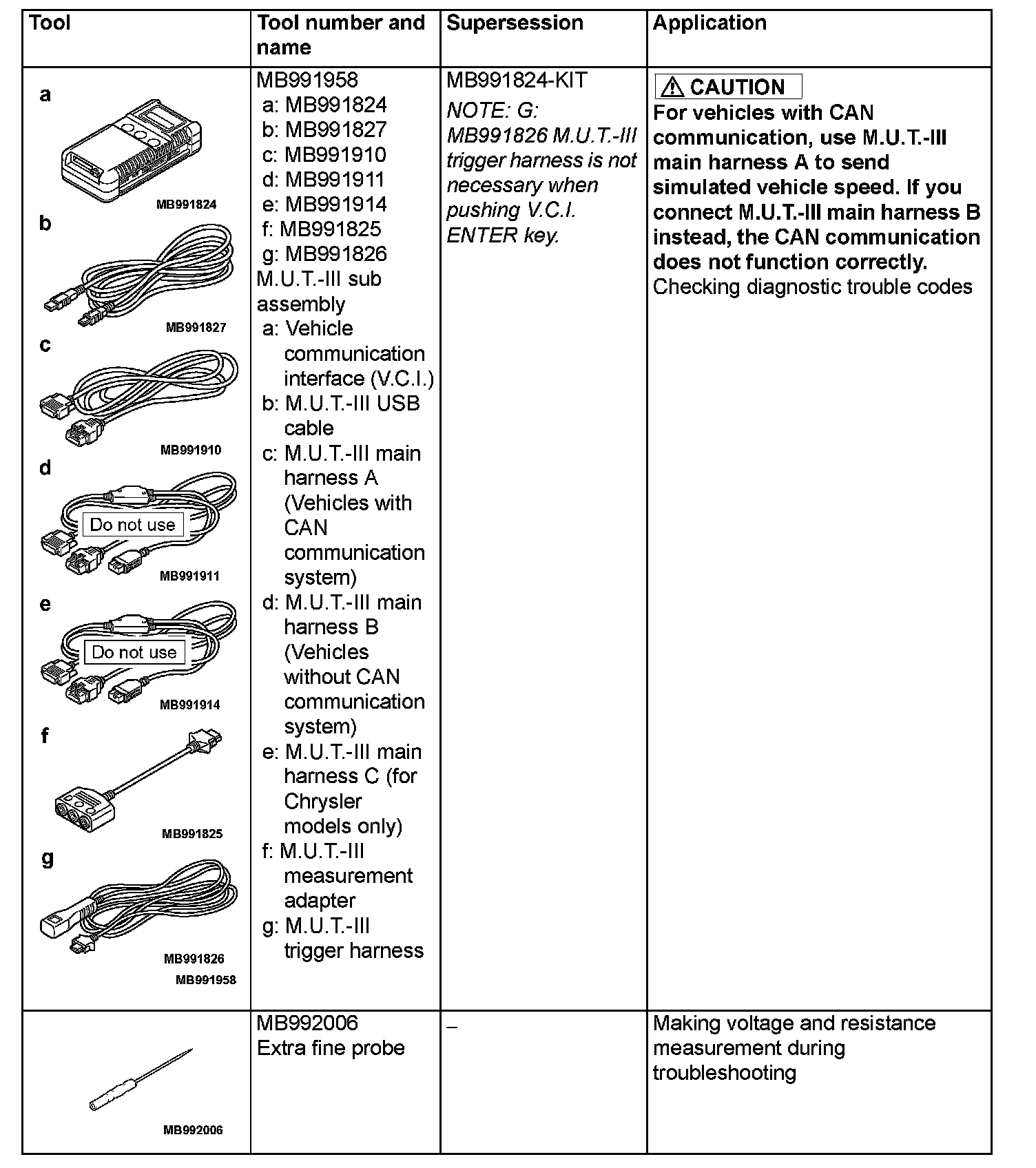 | Tool | Tool number and name | Supersession | Application |
|---|---|---|---|
| a MB991824 b MB991827 c MB991910 d Do not use MB991911 e Do not use MB991914 f MB991825 g MB991826 MB991958 | MB991958 a: MB991824 b: MB991827 c: MB991910 d: MB991911 e: MB991914 f: MB991825 g: MB991826 M.U.T.-III sub assembly a: Vehicle communication interface (V.C.I.) b: M.U.T.-III USB cable c: M.U.T.-III main harness A (Vehicles with CAN communication system) d: M.U.T.-III main harness B (Vehicles without CAN communication system) e: M.U.T.-III main harness C (for Chrysler models only) f: M.U.T.-III measurement adapter g: M.U.T.-III trigger harness | MB991824-KIT NOTE: G: MB991826 M.U.T.-III trigger harness is not necessary when pushing V.C.I. ENTER key. | CAUTION For vehicles with CAN communication, use M.U.T.-III main harness A to send simulated vehicle speed. If you connect M.U.T.-III main harness B instead, the CAN communication does not function correctly. Checking diagnostic trouble codes |
| MB992006 | MB992006 Extra fine probe | – | Making voltage and resistance measurement during troubleshooting |